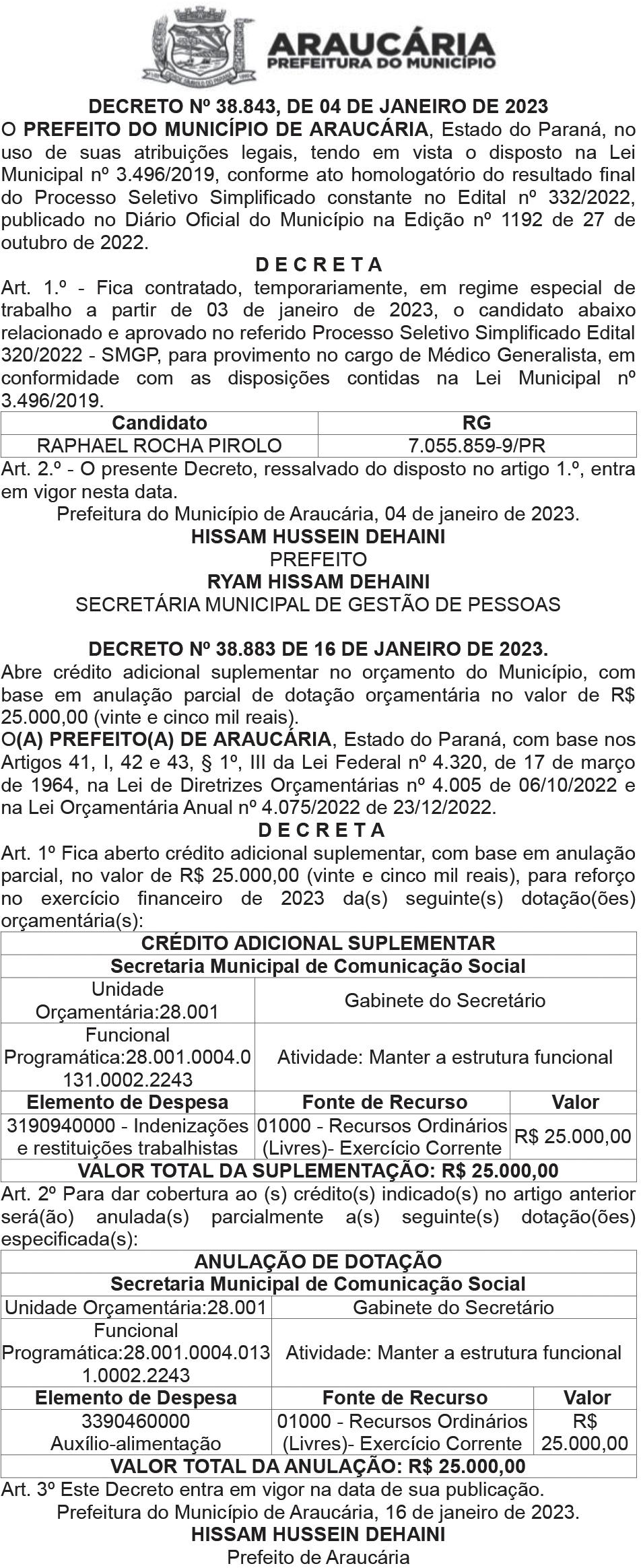 ARAUCÁRIA
PREFEITURA DO MUNICÍPIO

DECRETO Nº 38.843, DE 04 DE JANEIRO DE 2023
O PREFEITO DO MUNICÍPIO DE ARAUCÁRIA, Estado do Paraná, no uso de suas atribuições legais, tendo em vista o disposto na Lei Municipal nº 3.496/2019, conforme ato homologatório do resultado final do Processo Seletivo Simplificado constante no Edital nº 332/2022, publicado no Diário Oficial do Município na Edição nº 1192 de 27 de outubro de 2022.
D E C R E T A
Art. 1.º - Fica contratado, temporariamente, em regime especial de trabalho a partir de 03 de janeiro de 2023, o candidato abaixo relacionado e aprovado no referido Processo Seletivo Simplificado Edital 320/2022 - SMGP, para provimento no cargo de Médico Generalista, em conformidade com as disposições contidas na Lei Municipal nº 3.496/2019.

| Candidato | RG |
|---|---|
| RAPHAEL ROCHA PIROLO | 7.055.859-9/PR |

Art. 2.º - O presente Decreto, ressalvado do disposto no artigo 1.º, entra em vigor nesta data.
Prefeitura do Município de Araucária, 04 de janeiro de 2023.
HISSAM HUSSEIN DEHAINI
PREFEITO
RYAM HISSAM DEHAINI
SECRETÁRIA MUNICIPAL DE GESTÃO DE PESSOAS

DECRETO Nº 38.883 DE 16 DE JANEIRO DE 2023.
Abre crédito adicional suplementar no orçamento do Município, com base em anulação parcial de dotação orçamentária no valor de R$ 25.000,00 (vinte e cinco mil reais).
O(A) PREFEITO(A) DE ARAUCÁRIA, Estado do Paraná, com base nos Artigos 41, I, 42 e 43, § 1º, III da Lei Federal nº 4.320, de 17 de março de 1964, na Lei de Diretrizes Orçamentárias nº 4.005 de 06/10/2022 e na Lei Orçamentária Anual nº 4.075/2022 de 23/12/2022.
D E C R E T A
Art. 1º Fica aberto crédito adicional suplementar, com base em anulação parcial, no valor de R$ 25.000,00 (vinte e cinco mil reais), para reforço no exercício financeiro de 2023 da(s) seguinte(s) dotação(ões) orçamentária(s):

| CRÉDITO ADICIONAL SUPLEMENTAR | | |
|---|---|---|
| Secretaria Municipal de Comunicação Social | | |
| Unidade Orçamentária:28.001 | Gabinete do Secretário | |
| Funcional Programática:28.001.0004.0131.0002.2243 | Atividade: Manter a estrutura funcional | |
| Elemento de Despesa | Fonte de Recurso | Valor |
| 3190940000 - Indenizações e restituições trabalhistas | 01000 - Recursos Ordinários (Livres)- Exercício Corrente | R$ 25.000,00 |
| VALOR TOTAL DA SUPLEMENTAÇÃO: R$ 25.000,00 | | |

Art. 2º Para dar cobertura ao (s) crédito(s) indicado(s) no artigo anterior será(ão) anulada(s) parcialmente a(s) seguinte(s) dotação(ões) especificada(s):

| ANULAÇÃO DE DOTAÇÃO | | |
|---|---|---|
| Secretaria Municipal de Comunicação Social | | |
| Unidade Orçamentária:28.001 | Gabinete do Secretário | |
| Funcional Programática:28.001.0004.0131.0002.2243 | Atividade: Manter a estrutura funcional | |
| Elemento de Despesa | Fonte de Recurso | Valor |
| 3390460000 Auxílio-alimentação | 01000 - Recursos Ordinários (Livres)- Exercício Corrente | R$ 25.000,00 |
| VALOR TOTAL DA ANULAÇÃO: R$ 25.000,00 | | |

Art. 3º Este Decreto entra em vigor na data de sua publicação.
Prefeitura do Município de Araucária, 16 de janeiro de 2023.
HISSAM HUSSEIN DEHAINI
Prefeito de Araucária